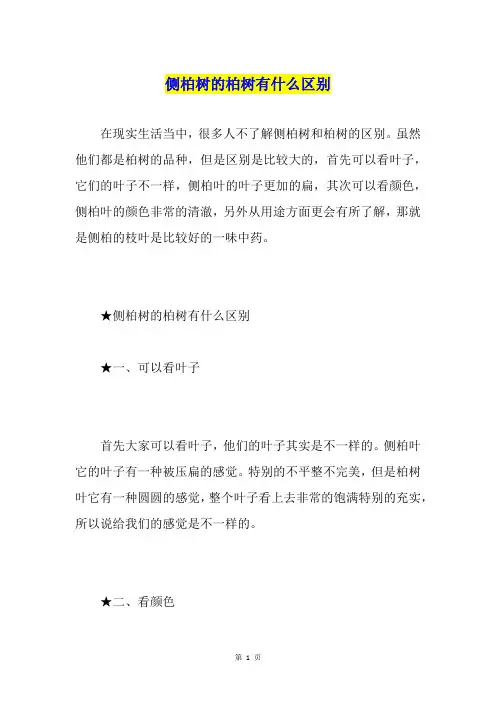 侧柏树的柏树有什么区别

在现实生活当中，很多人不了解侧柏树和柏树的区别。虽然他们都是柏树的品种，但是区别是比较大的，首先可以看叶子，它们的叶子不一样，侧柏叶的叶子更加的扁，其次可以看颜色，侧柏叶的颜色非常的清澈，另外从用途方面更会有所了解，那就是侧柏的枝叶是比较好的一味中药。

★侧柏树的柏树有什么区别

★一、可以看叶子

首先大家可以看叶子，他们的叶子其实是不一样的。侧柏叶它的叶子有一种被压扁的感觉。特别的不平整不完美，但是柏树叶它有一种圆圆的感觉，整个叶子看上去非常的饱满特别的充实，所以说给我们的感觉是不一样的。

★二、看颜色

第 1 页